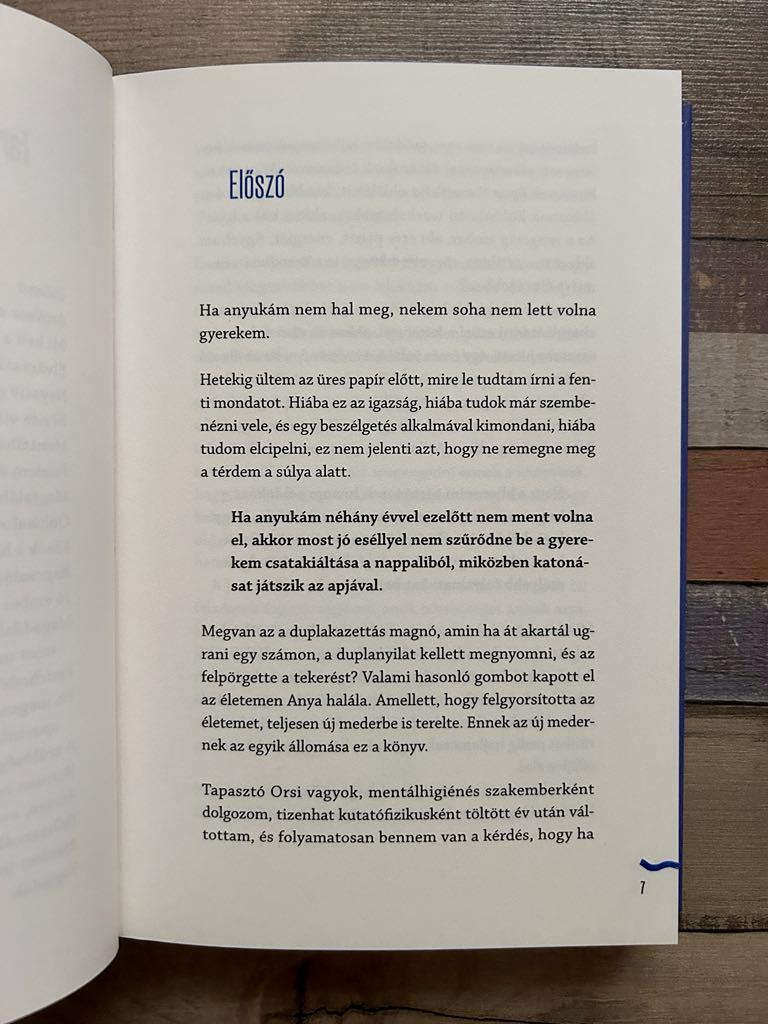 Előszó

Ha anyukám nem hal meg, nekem soha nem lett volna gyerekem.

Hetekig ültem az üres papír előtt, mire le tudtam írni a fenti mondatot. Hiába ez az igazság, hiába tudok már szembenézni vele, és egy beszélgetés alkalmával kimondani, hiába tudom elcipelni, ez nem jelenti azt, hogy ne remegne meg a térdem a súlya alatt.

Ha anyukám néhány évvel ezelőtt nem ment volna el, akkor most jó eséllyel nem szűrődne be a gyerekem csatakiáltása a nappaliból, miközben katonásat játszik az apjával.

Megvan az a duplakazettás magnó, amin ha át akartál ugrani egy számon, a duplanyilat kellett megnyomni, és az felpörgette a tekerést? Valami hasonló gombot kapott el az életemen Anya halála. Amellett, hogy felgyorsította az életemet, teljesen új mederbe is terelte. Ennek az új medernek az egyik állomása ez a könyv.

Tapasztó Orsi vagyok, mentálhigiénés szakemberként dolgozom, tizenhat kutatófizikusként töltött év után váltottam, és folyamatosan bennem van a kérdés, hogy ha

7